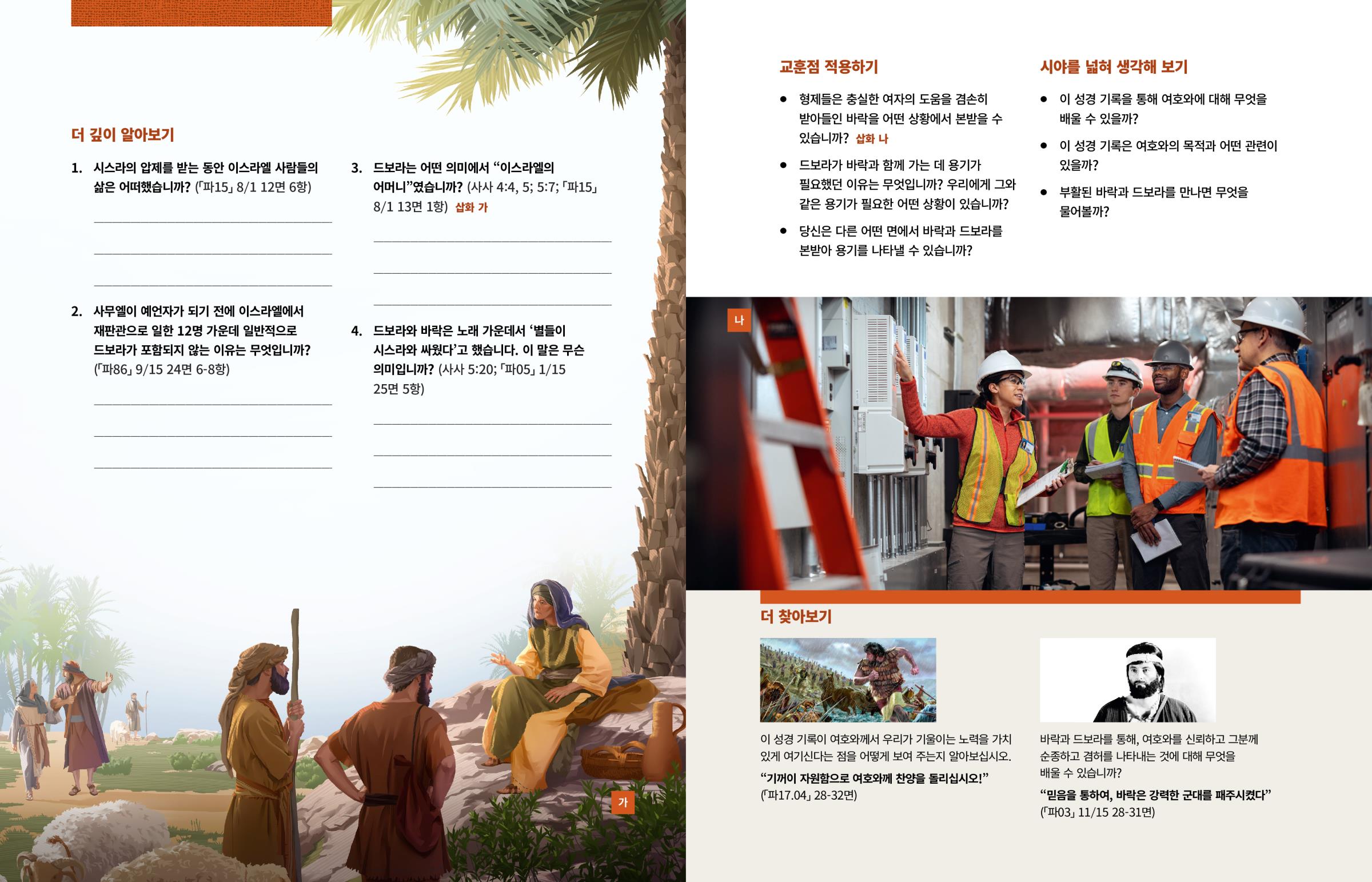 더 깊이 알아보기

1. 시스라의 압제를 받는 동안 이스라엘 사람들의 삶은 어떠했습니까? (「파15」 8/1 12면 6항)

____

____

____

2. 사무엘이 예언자가 되기 전에 이스라엘에서 재판관으로 일한 12명 가운데 일반적으로 드보라가 포함되지 않는 이유는 무엇입니까? (「파86」 9/15 24면 6-8항)

____

____

____

3. 드보라는 어떤 의미에서 "이스라엘의 어머니"였습니까? (사사 4:4, 5; 5:7; 「파15」 8/1 13면 1항) 삽화 가

____

____

____

4. 드보라와 바락은 노래 가운데서 '별들이 시스라와 싸웠다'고 했습니다. 이 말은 무슨 의미입니까? (사사 5:20; 「파05」 1/15 25면 5항)

____

____

____

가

교훈점 적용하기

• 형제들은 충실한 여자의 도움을 겸손히 받아들인 바락을 어떤 상황에서 본받을 수 있습니까? 삽화 나

• 드보라가 바락과 함께 가는 데 용기가 필요했던 이유는 무엇입니까? 우리에게 그와 같은 용기가 필요한 어떤 상황이 있습니까?

• 당신은 다른 어떤 면에서 바락과 드보라를 본받아 용기를 나타낼 수 있습니까?

시야를 넓혀 생각해 보기

• 이 성경 기록을 통해 여호와에 대해 무엇을 배울 수 있을까?

• 이 성경 기록은 여호와의 목적과 어떤 관련이 있을까?

• 부활된 바락과 드보라를 만나면 무엇을 물어볼까?

나

더 찾아보기

이 성경 기록이 여호와께서 우리가 기울이는 노력을 가치 있게 여기신다는 점을 어떻게 보여 주는지 알아보십시오.

"기꺼이 자원함으로 여호와께 찬양을 돌리십시오!" (「파17.04」 28-32면)

바락과 드보라를 통해, 여호와를 신뢰하고 그분께 순종하고 겸허를 나타내는 것에 대해 무엇을 배울 수 있습니까?

"믿음을 통하여, 바락은 강력한 군대를 패주시켰다" (「파03」 11/15 28-31면)